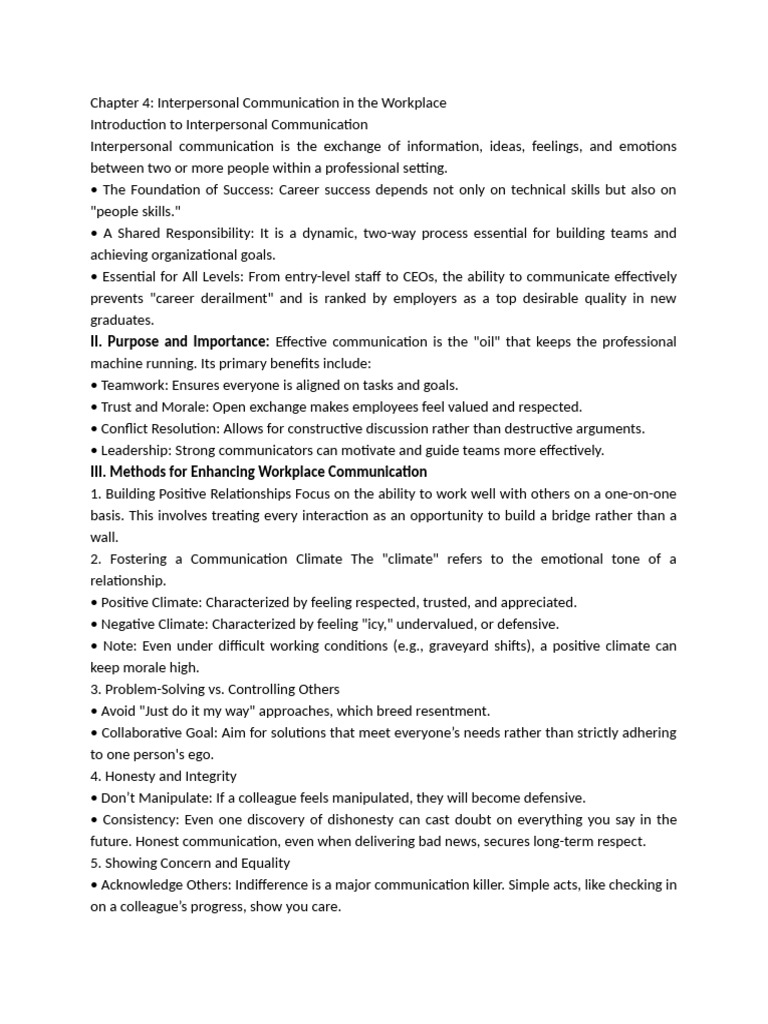 Chapter 4: Interpersonal Communication in the Workplace
Introduction to Interpersonal Communication
Interpersonal communication is the exchange of information, ideas, feelings, and emotions between two or more people within a professional setting.
• The Foundation of Success: Career success depends not only on technical skills but also on "people skills."
• A Shared Responsibility: It is a dynamic, two-way process essential for building teams and achieving organizational goals.
• Essential for All Levels: From entry-level staff to CEOs, the ability to communicate effectively prevents "career derailment" and is ranked by employers as a top desirable quality in new graduates.
II. Purpose and Importance: Effective communication is the "oil" that keeps the professional machine running. Its primary benefits include:
• Teamwork: Ensures everyone is aligned on tasks and goals.
• Trust and Morale: Open exchange makes employees feel valued and respected.
• Conflict Resolution: Allows for constructive discussion rather than destructive arguments.
• Leadership: Strong communicators can motivate and guide teams more effectively.
III. Methods for Enhancing Workplace Communication
1. Building Positive Relationships Focus on the ability to work well with others on a one-on-one basis. This involves treating every interaction as an opportunity to build a bridge rather than a wall.
2. Fostering a Communication Climate The "climate" refers to the emotional tone of a relationship.
• Positive Climate: Characterized by feeling respected, trusted, and appreciated.
• Negative Climate: Characterized by feeling "icy," undervalued, or defensive.
• Note: Even under difficult working conditions (e.g., graveyard shifts), a positive climate can keep morale high.
3. Problem-Solving vs. Controlling Others
• Avoid "Just do it my way" approaches, which breed resentment.
• Collaborative Goal: Aim for solutions that meet everyone's needs rather than strictly adhering to one person's ego.
4. Honesty and Integrity
• Don't Manipulate: If a colleague feels manipulated, they will become defensive.
• Consistency: Even one discovery of dishonesty can cast doubt on everything you say in the future. Honest communication, even when delivering bad news, secures long-term respect.
5. Showing Concern and Equality
• Acknowledge Others: Indifference is a major communication killer. Simple acts, like checking in on a colleague's progress, show you care.